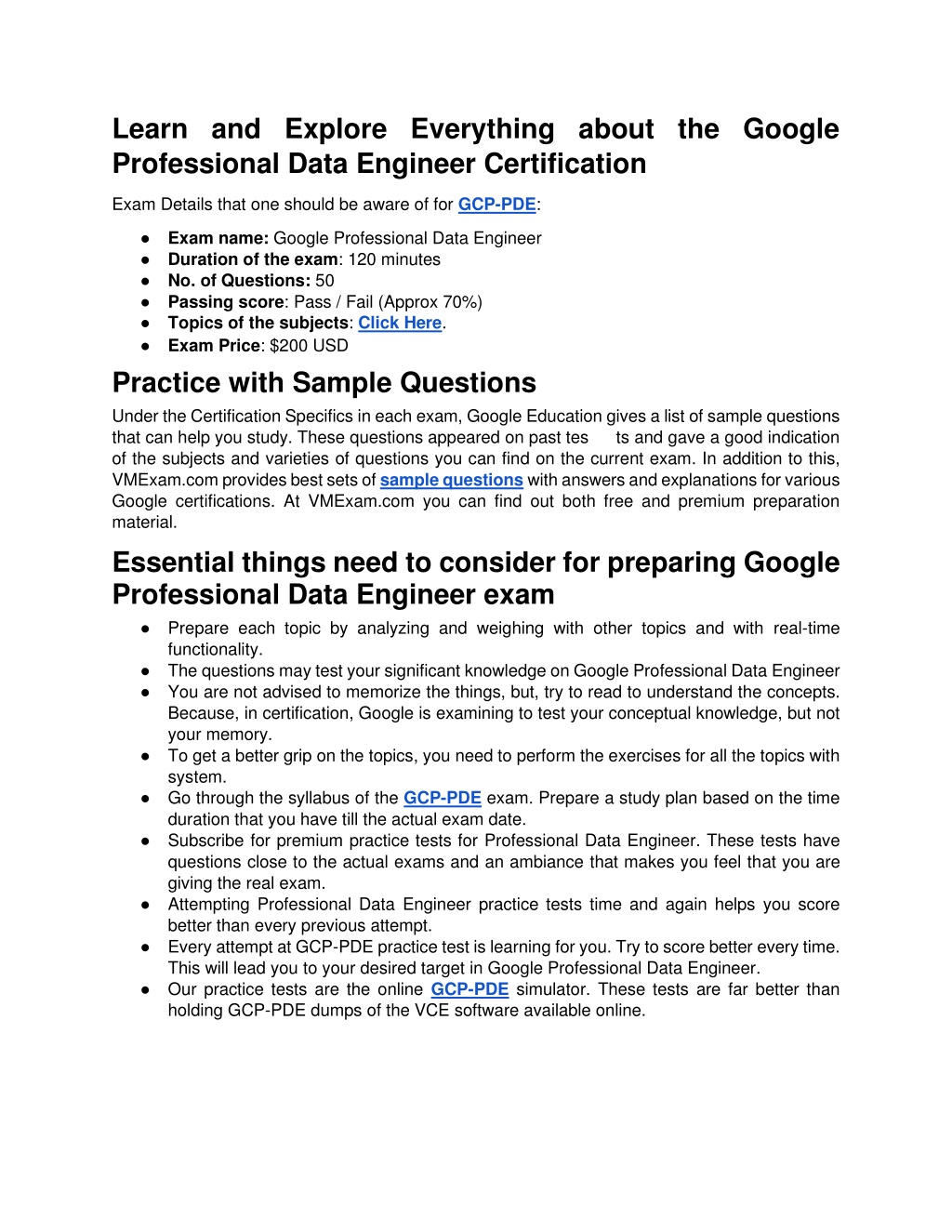 Learn and Explore Everything about the Google Professional Data Engineer Certification

Exam Details that one should be aware of for GCP-PDE:

● Exam name: Google Professional Data Engineer
● Duration of the exam: 120 minutes
● No. of Questions: 50
● Passing score: Pass / Fail (Approx 70%)
● Topics of the subjects: Click Here.
● Exam Price: $200 USD

Practice with Sample Questions

Under the Certification Specifics in each exam, Google Education gives a list of sample questions that can help you study. These questions appeared on past tes ts and gave a good indication of the subjects and varieties of questions you can find on the current exam. In addition to this, VMExam.com provides best sets of sample questions with answers and explanations for various Google certifications. At VMExam.com you can find out both free and premium preparation material.

Essential things need to consider for preparing Google Professional Data Engineer exam

● Prepare each topic by analyzing and weighing with other topics and with real-time functionality.
● The questions may test your significant knowledge on Google Professional Data Engineer
● You are not advised to memorize the things, but, try to read to understand the concepts. Because, in certification, Google is examining to test your conceptual knowledge, but not your memory.
● To get a better grip on the topics, you need to perform the exercises for all the topics with system.
● Go through the syllabus of the GCP-PDE exam. Prepare a study plan based on the time duration that you have till the actual exam date.
● Subscribe for premium practice tests for Professional Data Engineer. These tests have questions close to the actual exams and an ambiance that makes you feel that you are giving the real exam.
● Attempting Professional Data Engineer practice tests time and again helps you score better than every previous attempt.
● Every attempt at GCP-PDE practice test is learning for you. Try to score better every time. This will lead you to your desired target in Google Professional Data Engineer.
● Our practice tests are the online GCP-PDE simulator. These tests are far better than holding GCP-PDE dumps of the VCE software available online.